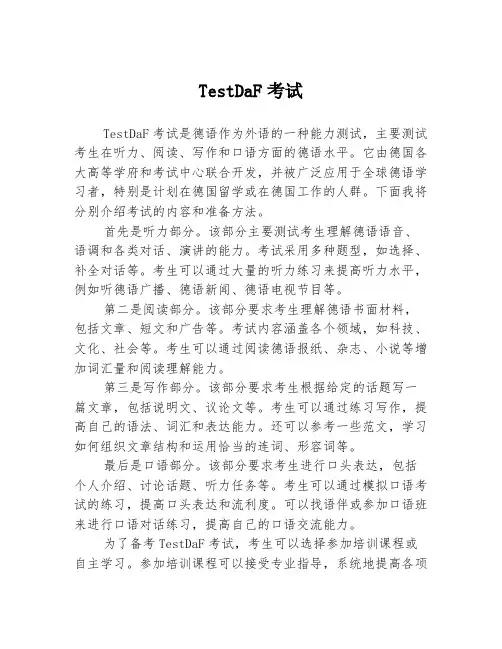 TestDaF 考试

TestDaF 考试是德语作为外语的一种能力测试，主要测试考生在听力、阅读、写作和口语方面的德语水平。它由德国各大高等学府和考试中心联合开发，并被广泛应用于全球德语学习者，特别是计划在德国留学或在德国工作的人群。下面我将分别介绍考试的内容和准备方法。

首先是听力部分。该部分主要测试考生理解德语语音、语调和各类对话、演讲的能力。考试采用多种题型，如选择、补全对话等。考生可以通过大量的听力练习来提高听力水平，例如听德语广播、德语新闻、德语电视节目等。

第二是阅读部分。该部分要求考生理解德语书面材料，包括文章、短文和广告等。考试内容涵盖各个领域，如科技、文化、社会等。考生可以通过阅读德语报纸、杂志、小说等增加词汇量和阅读理解能力。

第三是写作部分。该部分要求考生根据给定的话题写一篇文章，包括说明文、议论文等。考生可以通过练习写作，提高自己的语法、词汇和表达能力。还可以参考一些范文，学习如何组织文章结构和运用恰当的连词、形容词等。

最后是口语部分。该部分要求考生进行口头表达，包括个人介绍、讨论话题、听力任务等。考生可以通过模拟口语考试的练习，提高口头表达和流利度。可以找语伴或参加口语班来进行口语对话练习，提高自己的口语交流能力。

为了备考 TestDaF 考试，考生可以选择参加培训课程或自主学习。参加培训课程可以接受专业指导，系统地提高各项